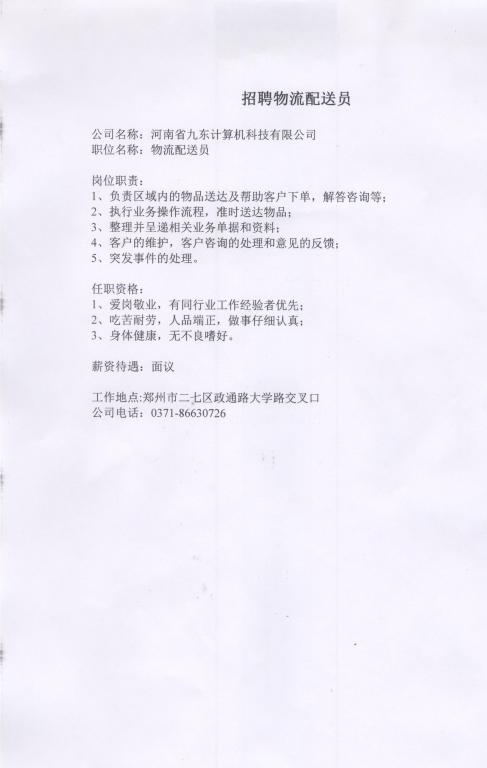 招聘物流配送员

公司名称：河南省九东计算机科技有限公司
职位名称：物流配送员

岗位职责：
1、负责区域内的物品送达及帮助客户下单，解答咨询等；
2、执行业务操作流程，准时送达物品；
3、整理并呈递相关业务单据和资料；
4、客户的维护，客户咨询的处理和意见的反馈；
5、突发事件的处理。

任职资格：
1、爱岗敬业，有同行业工作经验者优先；
2、吃苦耐劳，人品端正，做事仔细认真；
3、身体健康，无不良嗜好。

薪资待遇：面议

工作地点：郑州市二七区政通路大学路交叉口
公司电话：0371-86630726